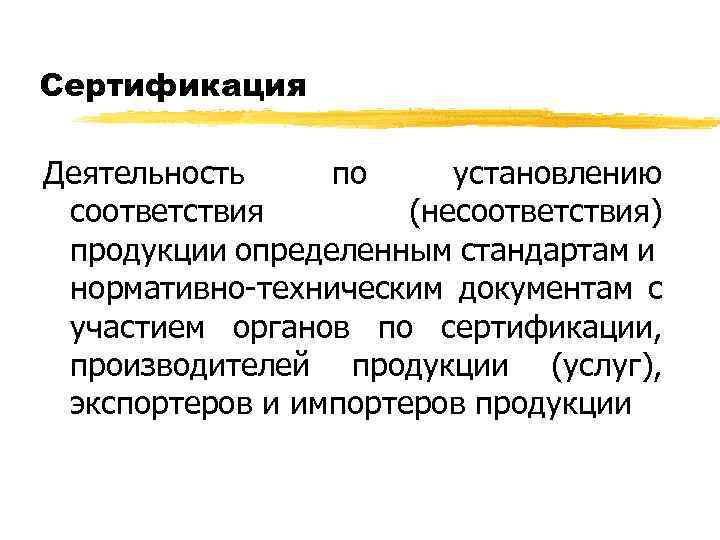 Сертификация

Деятельность по установлению соответствия (несоответствия) продукции определенным стандартам и нормативно-техническим документам с участием органов по сертификации, производителей продукции (услуг), экспортеров и импортеров продукции